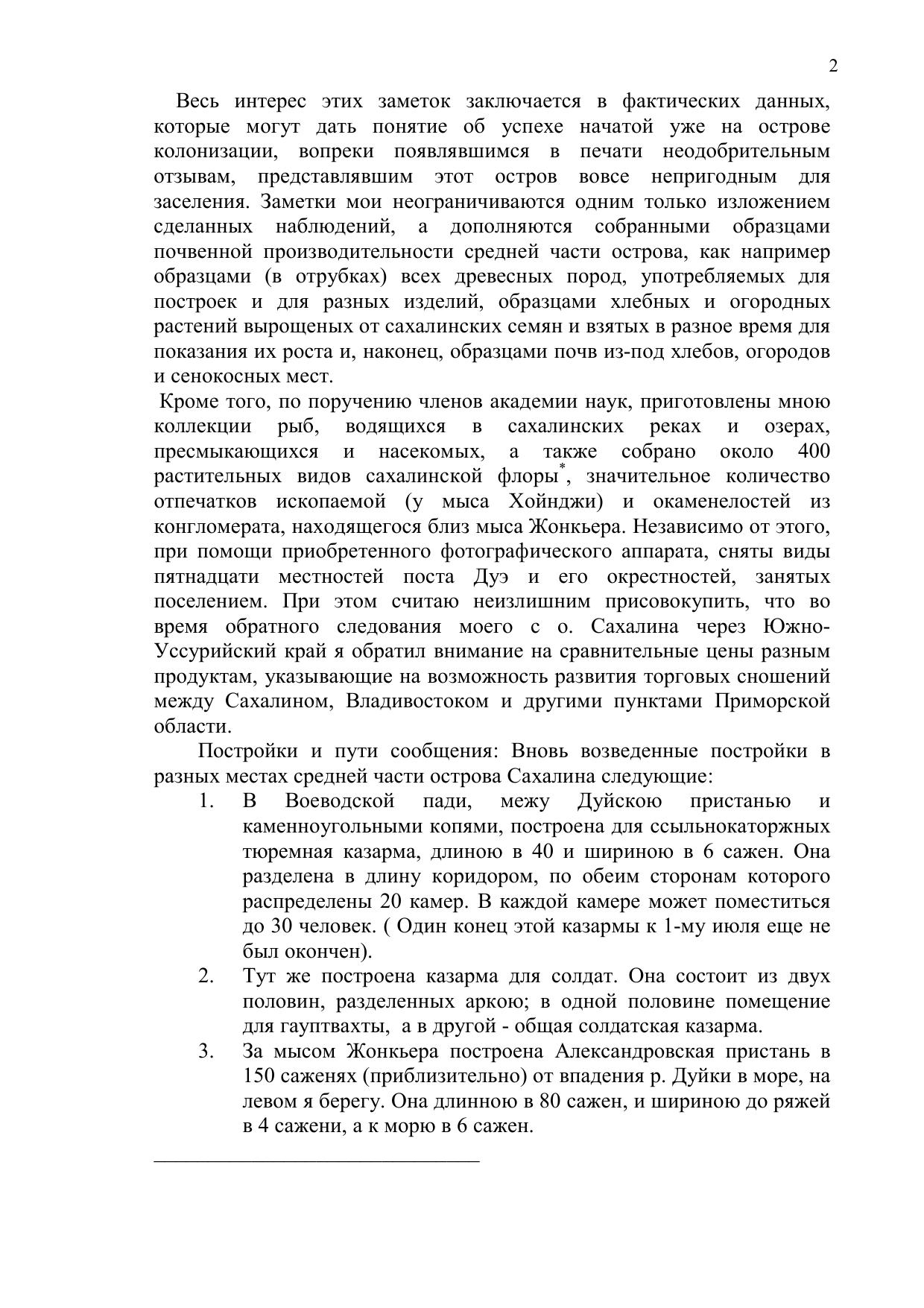 2

Весь интерес этих заметок заключается в фактических данных, которые могут дать понятие об успехе начатой уже на острове колонизации, вопреки появлявшимся в печати неодобрительным отзывам, представлявшим этот остров вовсе непригодным для заселения. Заметки мои неограничиваются одним только изложением сделанных наблюдений, а дополняются собранными образцами почвенной производительности средней части острова, как например образцами (в отрубках) всех древесных пород, употребляемых для построек и для разных изделий, образцами хлебных и огородных растений вырощеных от сахалинских семян и взятых в разное время для показания их роста и, наконец, образцами почв из-под хлебов, огородов и сенокосных мест.

Кроме того, по поручению членов академии наук, приготовлены мною коллекции рыб, водящихся в сахалинских реках и озерах, пресмыкающихся и насекомых, а также собрано около 400 растительных видов сахалинской флоры*, значительное количество отпечатков ископаемой (у мыса Хойнджи) и окаменелостей из конгломерата, находящегося близ мыса Жонкьера. Независимо от этого, при помощи приобретенного фотографического аппарата, сняты виды пятнадцати местностей поста Дуэ и его окрестностей, занятых поселением. При этом считаю неизлишним присовокупить, что во время обратного следования моего с о. Сахалина через Южно-Уссурийский край я обратил внимание на сравнительные цены разным продуктам, указывающие на возможность развития торговых сношений между Сахалином, Владивостоком и другими пунктами Приморской области.

Постройки и пути сообщения: Вновь возведенные постройки в разных местах средней части острова Сахалина следующие:

1. В Воеводской пади, межу Дуйскою пристанью и каменноугольными копями, построена для ссыльнокаторжных тюремная казарма, длиною в 40 и шириною в 6 сажен. Она разделена в длину коридором, по обеим сторонам которого распределены 20 камер. В каждой камере может поместиться до 30 человек. ( Один конец этой казармы к 1-му июля еще не был окончен).
2. Тут же построена казарма для солдат. Она состоит из двух половин, разделенных аркою; в одной половине помещение для гауптвахты, а в другой - общая солдатская казарма.
3. За мысом Жонкьера построена Александровская пристань в 150 саженях (приблизительно) от впадения р. Дуйки в море, на левом я берегу. Она длинною в 80 сажен, и шириною до ряжей в 4 сажени, а к морю в 6 сажен.